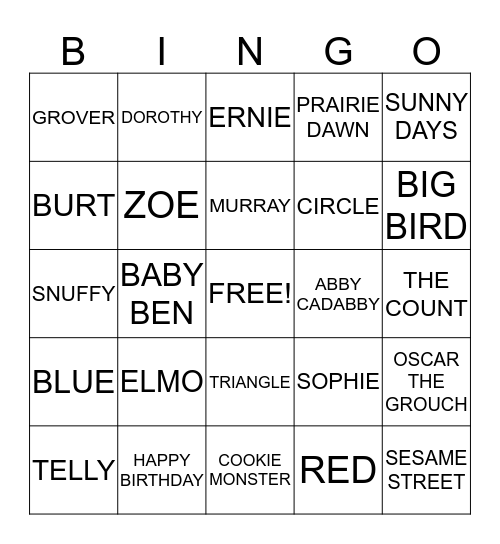 | B | I | N | G | O |
|---|---|---|---|---|
| GROVER | DOROTHY | ERNIE | PRAIRIE DAWN | SUNNY DAYS |
| BURT | ZOE | MURRAY | CIRCLE | BIG BIRD |
| SNUFFY | BABY BEN | FREE! | ABBY CADABBY | THE COUNT |
| BLUE | ELMO | TRIANGLE | SOPHIE | OSCAR THE GROUCH |
| TELLY | HAPPY BIRTHDAY | COOKIE MONSTER | RED | SESAME STREET |